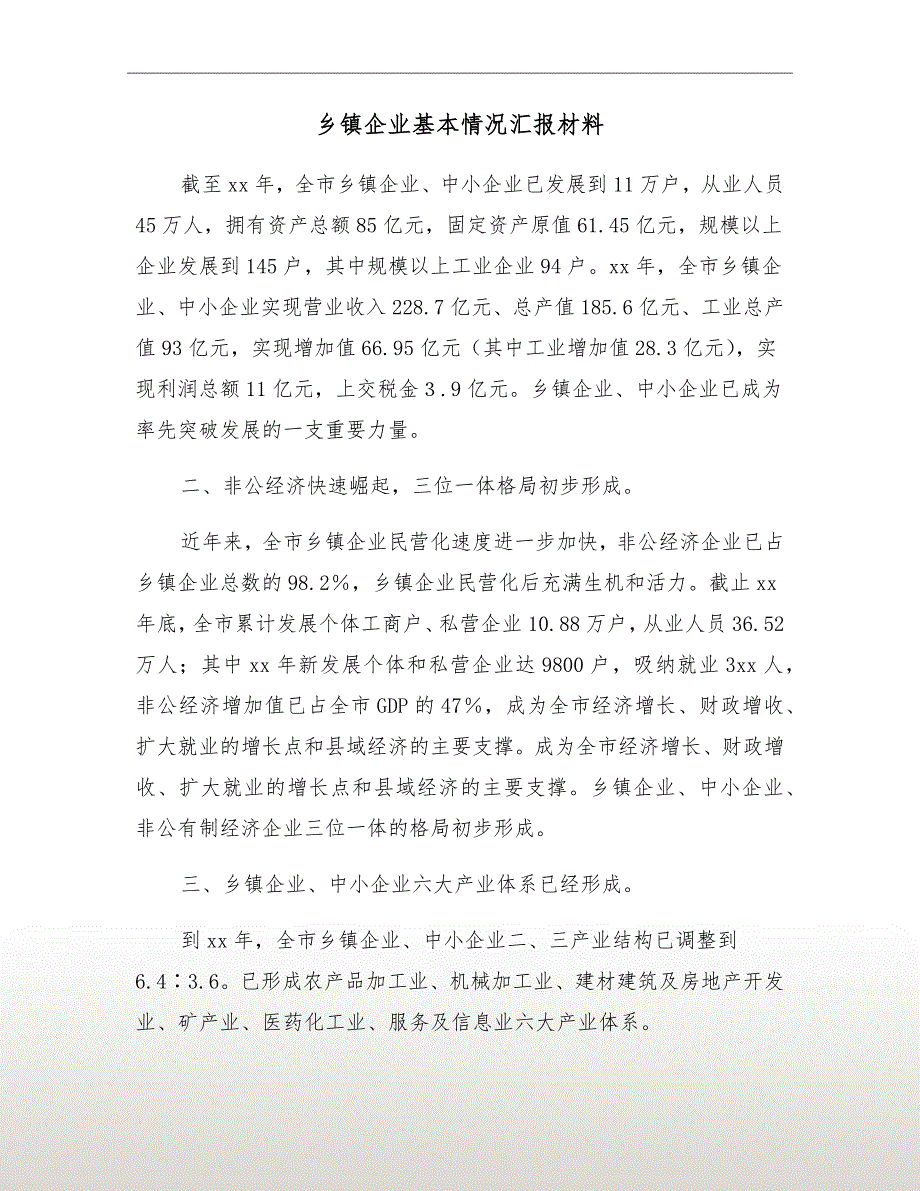 乡镇企业基本情况汇报材料

截至xx年，全市乡镇企业、中小企业已发展到11万户，从业人员45万人，拥有资产总额85亿元，固定资产原值61.45亿元，规模以上企业发展到145户，其中规模以上工业企业94户。xx年，全市乡镇企业、中小企业实现营业收入228.7亿元、总产值185.6亿元、工业总产值93亿元，实现增加值66.95亿元（其中工业增加值28.3亿元），实现利润总额11亿元，上交税金3.9亿元。乡镇企业、中小企业已成为率先突破发展的一支重要力量。

二、非公经济快速崛起，三位一体格局初步形成。

近年来，全市乡镇企业民营化速度进一步加快，非公经济企业已占乡镇企业总数的98.2%，乡镇企业民营化后充满生机和活力。截止xx年底，全市累计发展个体工商户、私营企业10.88万户，从业人员36.52万人；其中xx年新发展个体和私营企业达9800户，吸纳就业3xx人，非公经济增加值已占全市GDP的47%，成为全市经济增长、财政增收、扩大就业的增长点和县域经济的主要支撑。成为全市经济增长、财政增收、扩大就业的增长点和县域经济的主要支撑。乡镇企业、中小企业、非公有制经济企业三位一体的格局初步形成。

三、乡镇企业、中小企业六大产业体系已经形成。

到xx年，全市乡镇企业、中小企业二、三产业结构已调整到6.4∶3.6。已形成农产品加工业、机械加工业、建材建筑及房地产开发业、矿产业、医药化工业、服务及信息业六大产业体系。